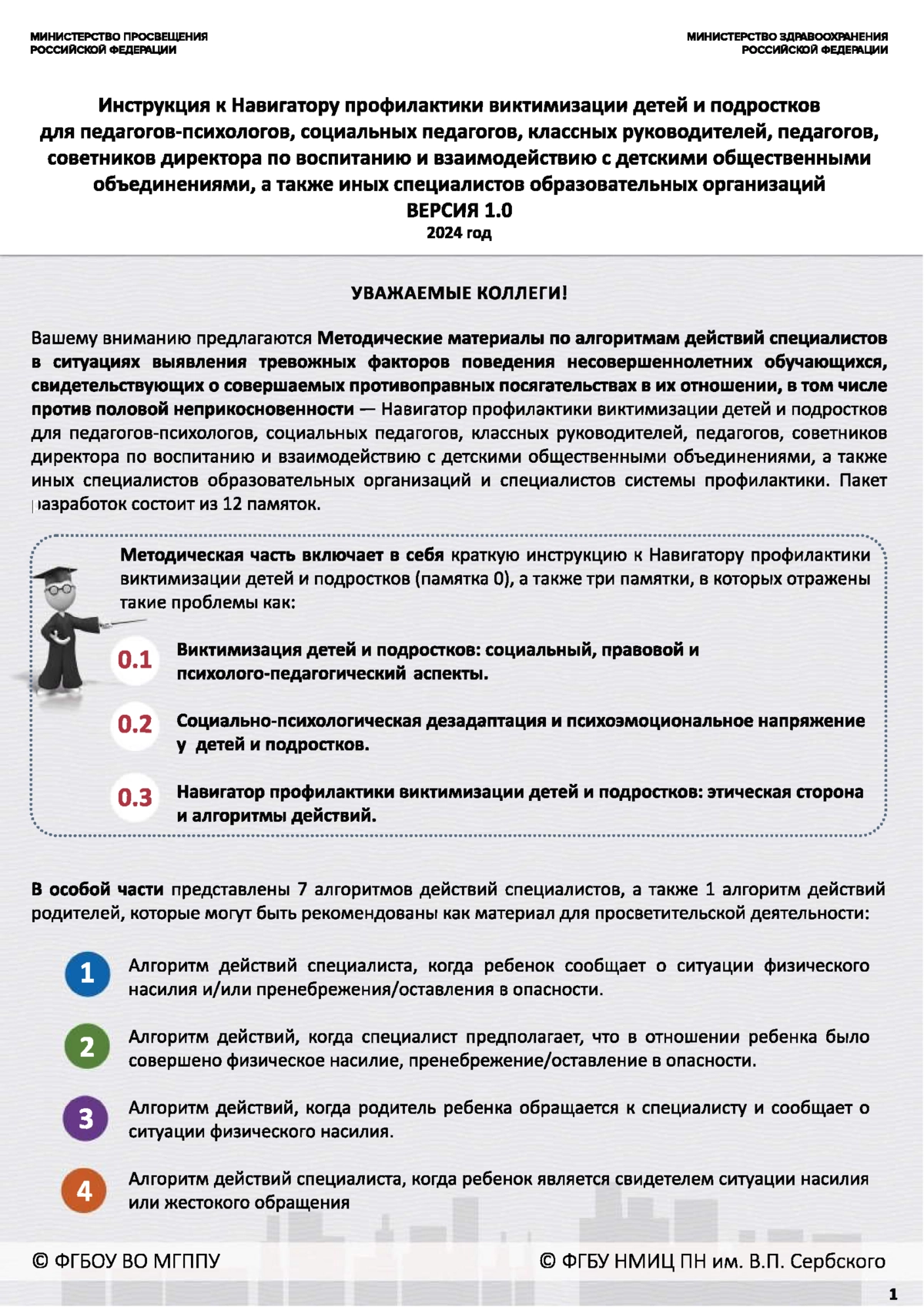 МИНИСТЕРСТВО ПРОСВЕЩЕНИЯ РОССИЙСКОЙ ФЕДЕРАЦИИ

МИНИСТЕРСТВО ЗДРАВООХРАНЕНИЯ РОССИЙСКОЙ ФЕДЕРАЦИИ

Инструкция к Навигатору профилактики виктимизации детей и подростков для педагогов-психологов, социальных педагогов, классных руководителей, педагогов, советников директора по воспитанию и взаимодействию с детскими общественными объединениями, а также иных специалистов образовательных организаций
ВЕРСИЯ 1.0
2024 год

УВАЖАЕМЫЕ КОЛЛЕГИ!

Вашему вниманию предлагаются Методические материалы по алгоритмам действий специалистов в ситуациях выявления тревожных факторов поведения несовершеннолетних обучающихся, свидетельствующих о совершаемых противоправных посягательствах в их отношении, в том числе против половой неприкосновенности — Навигатор профилактики виктимизации детей и подростков для педагогов-психологов, социальных педагогов, классных руководителей, педагогов, советников директора по воспитанию и взаимодействию с детскими общественными объединениями, а также иных специалистов образовательных организаций и специалистов системы профилактики. Пакет разработок состоит из 12 памяток.

Методическая часть включает в себя краткую инструкцию к Навигатору профилактики виктимизации детей и подростков (памятка 0), а также три памятки, в которых отражены такие проблемы как:

0.1 Виктимизация детей и подростков: социальный, правовой и психолого-педагогический аспекты.

0.2 Социально-психологическая дезадаптация и психоэмоциональное напряжение у детей и подростков.

0.3 Навигатор профилактики виктимизации детей и подростков: этическая сторона и алгоритмы действий.

В особой части представлены 7 алгоритмов действий специалистов, а также 1 алгоритм действий родителей, которые могут быть рекомендованы как материал для просветительской деятельности:

1 Алгоритм действий специалиста, когда ребенок сообщает о ситуации физического насилия и/или пренебрежения/оставления в опасности.

2 Алгоритм действий, когда специалист предполагает, что в отношении ребенка было совершено физическое насилие, пренебрежение/оставление в опасности.

3 Алгоритм действий, когда родитель ребенка обращается к специалисту и сообщает о ситуации физического насилия.

4 Алгоритм действий специалиста, когда ребенок является свидетелем ситуации насилия или жестокого обращения

© ФГБОУ ВО МГППУ

© ФГБУ НМИЦ ПН им. В.П. Сербского

1